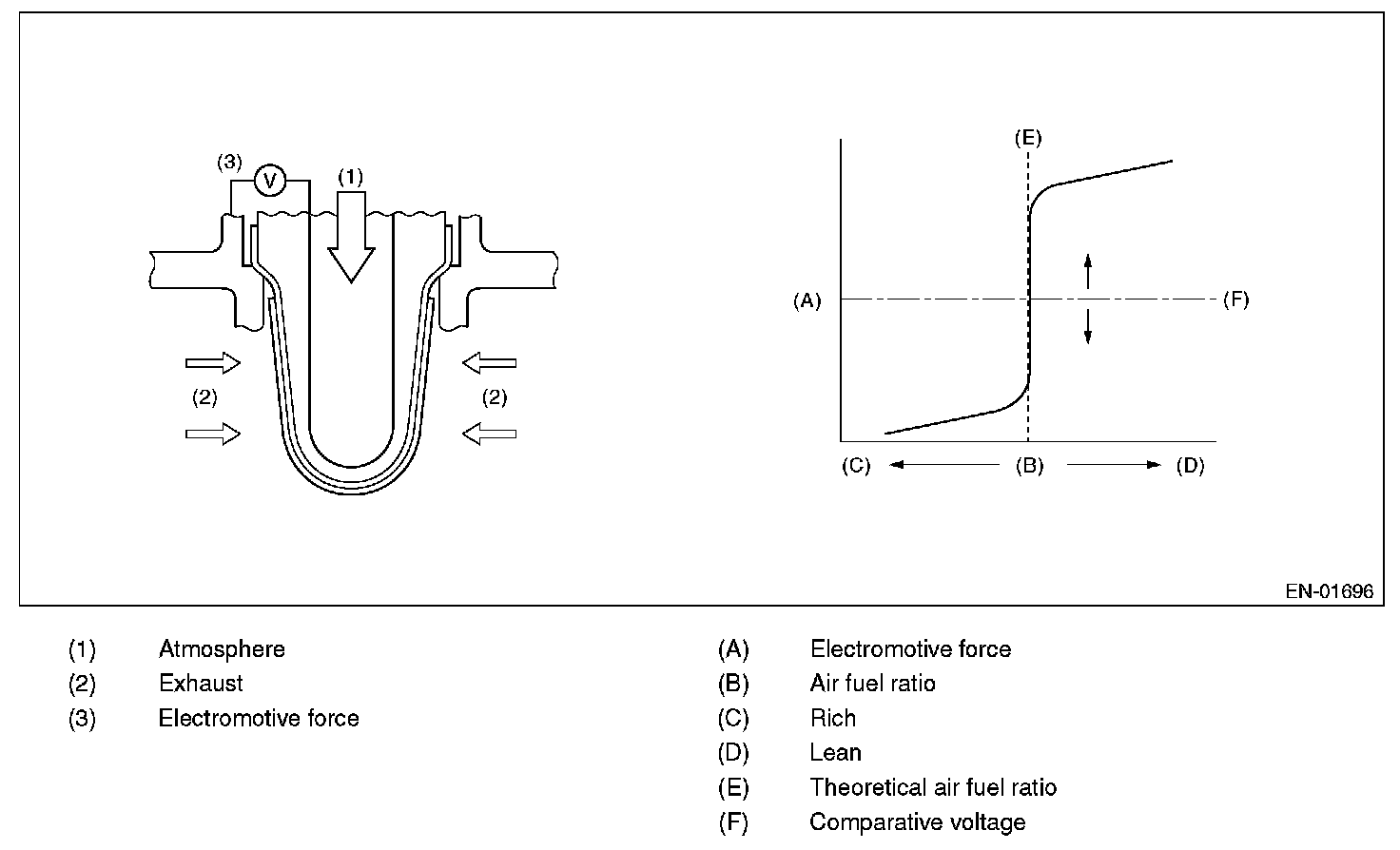 (3)
V
(1)
(2)
(2)

(E)
(A)
(F)
(C)
(B)
(D)

EN-01696

(1) Atmosphere
(2) Exhaust
(3) Electromotive force

(A) Electromotive force
(B) Air fuel ratio
(C) Rich
(D) Lean
(E) Theoretical air fuel ratio
(F) Comparative voltage